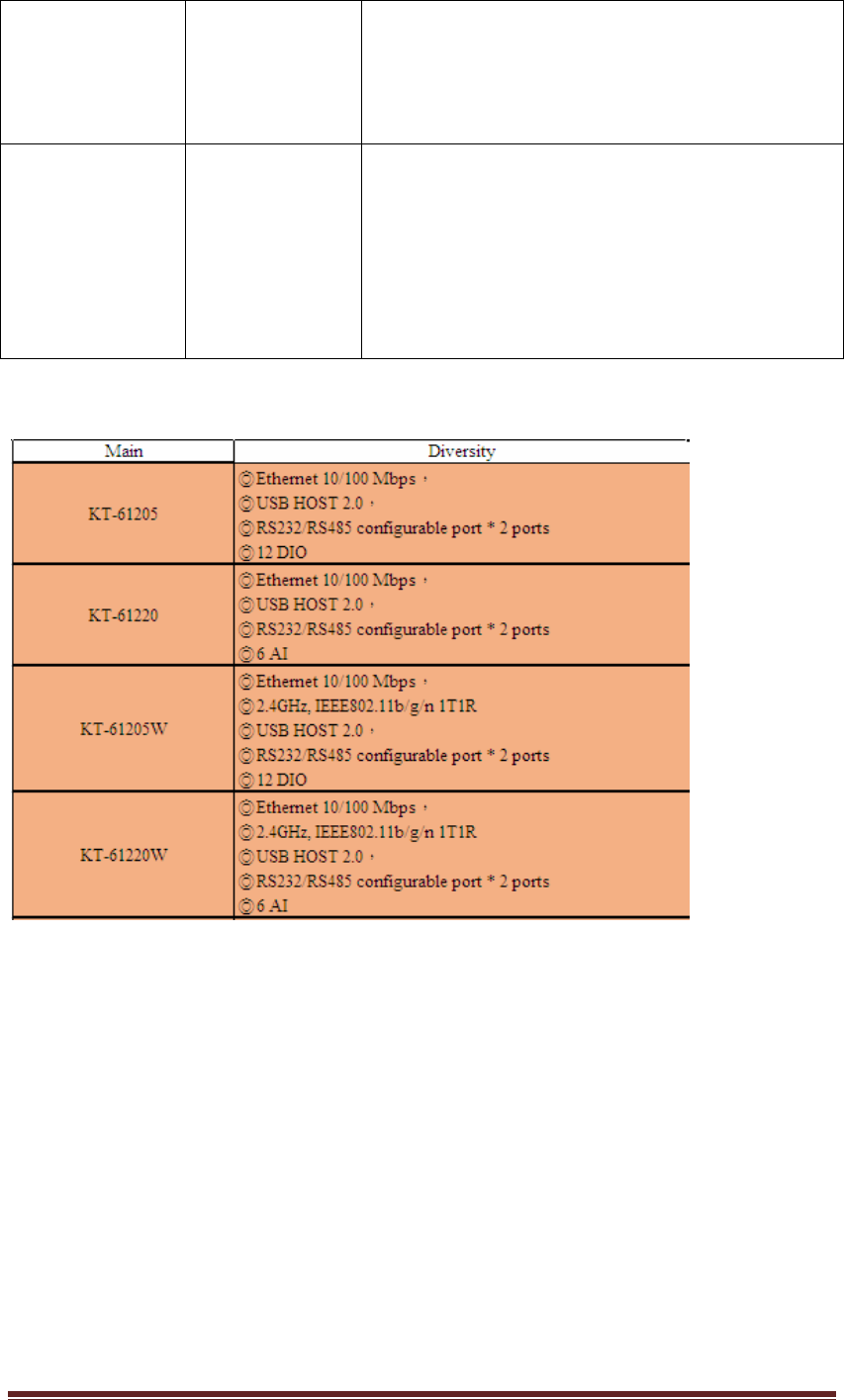 | Main | Diversity |
|---|---|
| KT-61205 | ◎Ethernet 10/100 Mbps， ◎USB HOST 2.0， ◎RS232/RS485 configurable port * 2 ports ◎12 DIO |
| KT-61220 | ◎Ethernet 10/100 Mbps， ◎USB HOST 2.0， ◎RS232/RS485 configurable port * 2 ports ◎6 AI |
| KT-61205W | ◎Ethernet 10/100 Mbps， ◎2.4GHz, IEEE802.11b/g/n 1T1R ◎USB HOST 2.0， ◎RS232/RS485 configurable port * 2 ports ◎12 DIO |
| KT-61220W | ◎Ethernet 10/100 Mbps， ◎2.4GHz, IEEE802.11b/g/n 1T1R ◎USB HOST 2.0， ◎RS232/RS485 configurable port * 2 ports ◎6 AI |